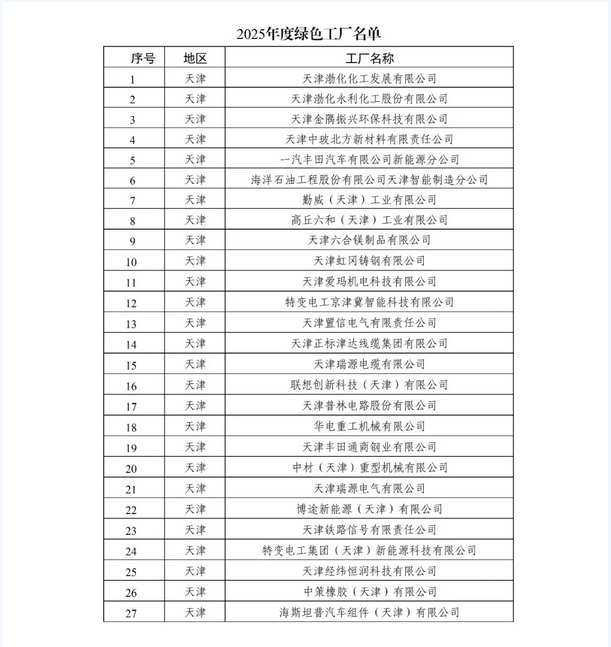 2025年度绿色工厂名单

| 序号 | 地区 | 工厂名称 |
|---|---|---|
| 1 | 天津 | 天津渤化化工发展有限公司 |
| 2 | 天津 | 天津渤化永利化工股份有限公司 |
| 3 | 天津 | 天津金隅振兴环保科技有限公司 |
| 4 | 天津 | 天津中玻北方新材料有限责任公司 |
| 5 | 天津 | 一汽丰田汽车有限公司新能源分公司 |
| 6 | 天津 | 海洋石油工程股份有限公司天津智能制造分公司 |
| 7 | 天津 | 勤威（天津）工业有限公司 |
| 8 | 天津 | 高丘六和（天津）工业有限公司 |
| 9 | 天津 | 天津六合镁制品有限公司 |
| 10 | 天津 | 天津虹冈铸钢有限公司 |
| 11 | 天津 | 天津爱玛机电科技有限公司 |
| 12 | 天津 | 特变电工京津冀智能科技有限公司 |
| 13 | 天津 | 天津置信电气有限责任公司 |
| 14 | 天津 | 天津正标津达线缆集团有限公司 |
| 15 | 天津 | 天津瑞源电缆有限公司 |
| 16 | 天津 | 联想创新科技（天津）有限公司 |
| 17 | 天津 | 天津普林电路股份有限公司 |
| 18 | 天津 | 华电重工机械有限公司 |
| 19 | 天津 | 天津丰田通商钢业有限公司 |
| 20 | 天津 | 中材（天津）重型机械有限公司 |
| 21 | 天津 | 天津瑞源电气有限公司 |
| 22 | 天津 | 博途新能源（天津）有限公司 |
| 23 | 天津 | 天津铁路信号有限责任公司 |
| 24 | 天津 | 特变电工集团（天津）新能源科技有限公司 |
| 25 | 天津 | 天津经纬恒润科技有限公司 |
| 26 | 天津 | 中策橡胶（天津）有限公司 |
| 27 | 天津 | 海斯坦普汽车组件（天津）有限公司 |